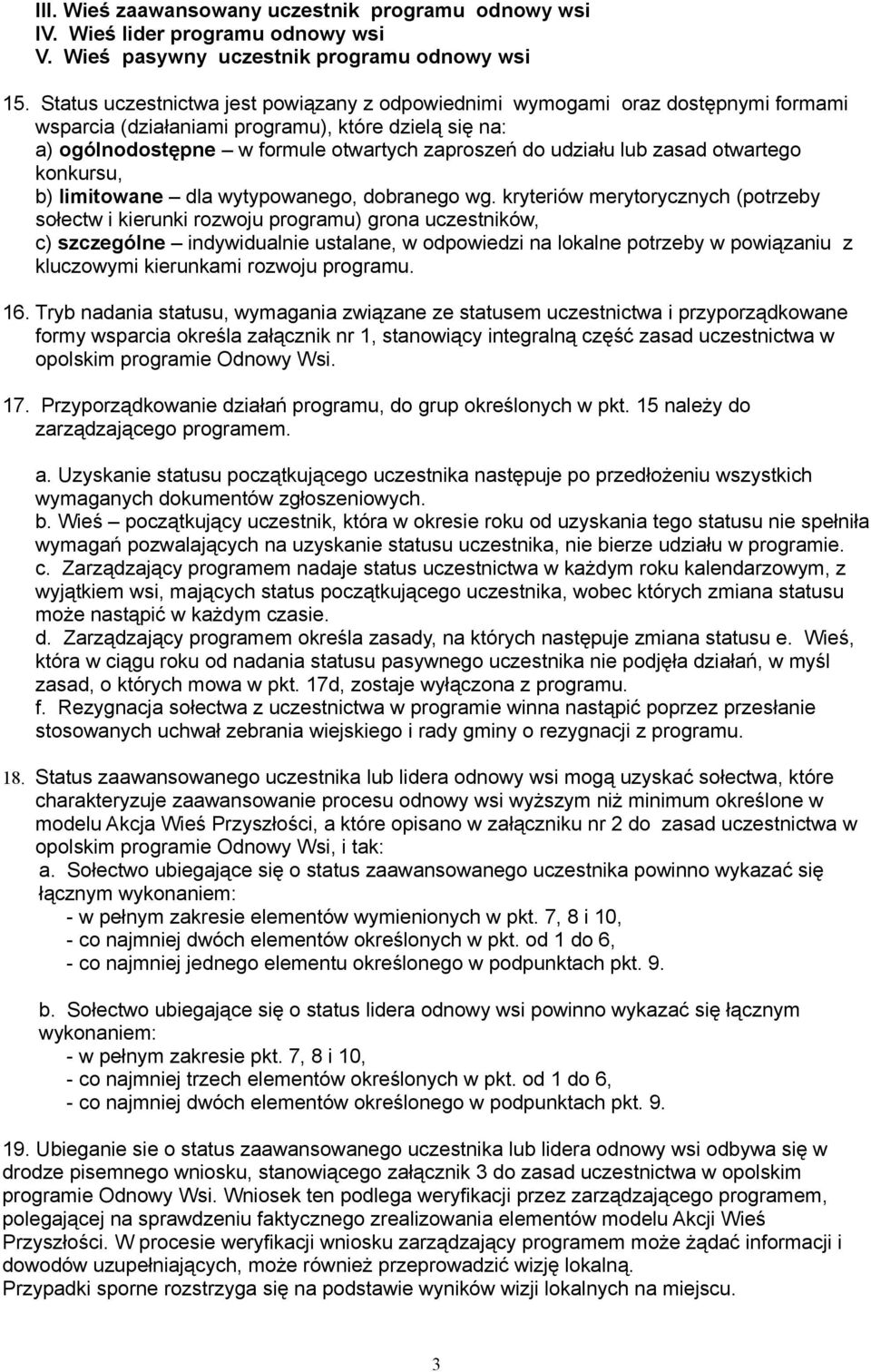 III. Wieś zaawansowany uczestnik programu odnowy wsi
IV. Wieś lider programu odnowy wsi
V. Wieś pasywny uczestnik programu odnowy wsi

15. Status uczestnictwa jest powiązany z odpowiednimi wymogami oraz dostępnymi formami wsparcia (działaniami programu), które dzielą się na:
a) ogólnodostępne – w formule otwartych zaproszeń do udziału lub zasad otwartego konkursu,
b) limitowane – dla wytypowanego, dobranego wg. kryteriów merytorycznych (potrzeby sołectw i kierunki rozwoju programu) grona uczestników,
c) szczególne – indywidualnie ustalane, w odpowiedzi na lokalne potrzeby w powiązaniu z kluczowymi kierunkami rozwoju programu.

16. Tryb nadania statusu, wymagania związane ze statusem uczestnictwa i przyporządkowane formy wsparcia określa załącznik nr 1, stanowiący integralną część zasad uczestnictwa w opolskim programie Odnowy Wsi.

17. Przyporządkowanie działań programu, do grup określonych w pkt. 15 należy do zarządzającego programem.

a. Uzyskanie statusu początkującego uczestnika następuje po przedłożeniu wszystkich wymaganych dokumentów zgłoszeniowych.
b. Wieś – początkujący uczestnik, która w okresie roku od uzyskania tego statusu nie spełniła wymagań pozwalających na uzyskanie statusu uczestnika, nie bierze udziału w programie.
c. Zarządzający programem nadaje status uczestnictwa w każdym roku kalendarzowym, z wyjątkiem wsi, mających status początkującego uczestnika, wobec których zmiana statusu może nastąpić w każdym czasie.
d. Zarządzający programem określa zasady, na których następuje zmiana statusu e. Wieś, która w ciągu roku od nadania statusu pasywnego uczestnika nie podjęła działań, w myśl zasad, o których mowa w pkt. 17d, zostaje wyłączona z programu.
f. Rezygnacja sołectwa z uczestnictwa w programie winna nastąpić poprzez przesłanie stosowanych uchwał zebrania wiejskiego i rady gminy o rezygnacji z programu.

18. Status zaawansowanego uczestnika lub lidera odnowy wsi mogą uzyskać sołectwa, które charakteryzuje zaawansowanie procesu odnowy wsi wyższym niż minimum określone w modelu Akcja Wieś Przyszłości, a które opisano w załączniku nr 2 do zasad uczestnictwa w opolskim programie Odnowy Wsi, i tak:
a. Sołectwo ubiegające się o status zaawansowanego uczestnika powinno wykazać się łącznym wykonaniem:
- w pełnym zakresie elementów wymienionych w pkt. 7, 8 i 10,
- co najmniej dwóch elementów określonych w pkt. od 1 do 6,
- co najmniej jednego elementu określonego w podpunktach pkt. 9.

b. Sołectwo ubiegające się o status lidera odnowy wsi powinno wykazać się łącznym wykonaniem:
- w pełnym zakresie pkt. 7, 8 i 10,
- co najmniej trzech elementów określonych w pkt. od 1 do 6,
- co najmniej dwóch elementów określonego w podpunktach pkt. 9.

19. Ubieganie sie o status zaawansowanego uczestnika lub lidera odnowy wsi odbywa się w drodze pisemnego wniosku, stanowiącego załącznik 3 do zasad uczestnictwa w opolskim programie Odnowy Wsi. Wniosek ten podlega weryfikacji przez zarządzającego programem, polegającej na sprawdzeniu faktycznego zrealizowania elementów modelu Akcji Wieś Przyszłości. W procesie weryfikacji wniosku zarządzający programem może żądać informacji i dowodów uzupełniających, może również przeprowadzić wizję lokalną.
Przypadki sporne rozstrzyga się na podstawie wyników wizji lokalnych na miejscu.

3